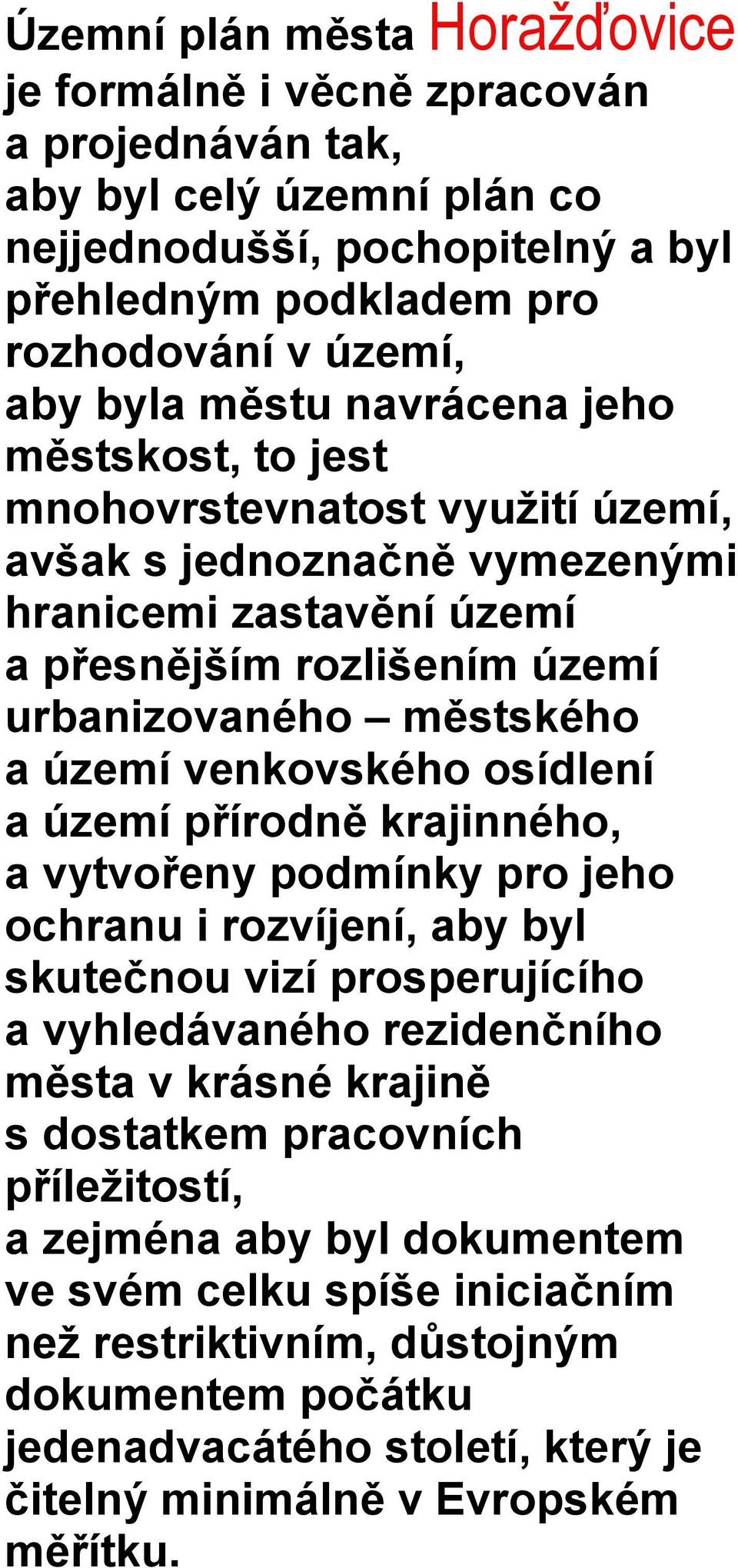 Územní plán města Horažďovice je formálně i věcně zpracován a projednáván tak, aby byl celý územní plán co nejjednodušší, pochopitelný a byl přehledným podkladem pro rozhodování v území, aby byla městu navrácena jeho městskost, to jest mnohovrstevnatost využití území, avšak s jednoznačně vymezenými hranicemi zastavění území a přesnějším rozlišením území urbanizovaného – městského a území venkovského osídlení a území přírodně krajinného, a vytvořeny podmínky pro jeho ochranu i rozvíjení, aby byl skutečnou vizí prosperujícího a vyhledávaného rezidenčního města v krásné krajině s dostatkem pracovních příležitostí, a zejména aby byl dokumentem ve svém celku spíše iniciačním než restriktivním, důstojným dokumentem počátku jedenadvacátého století, který je čitelný minimálně v Evropském měřítku.